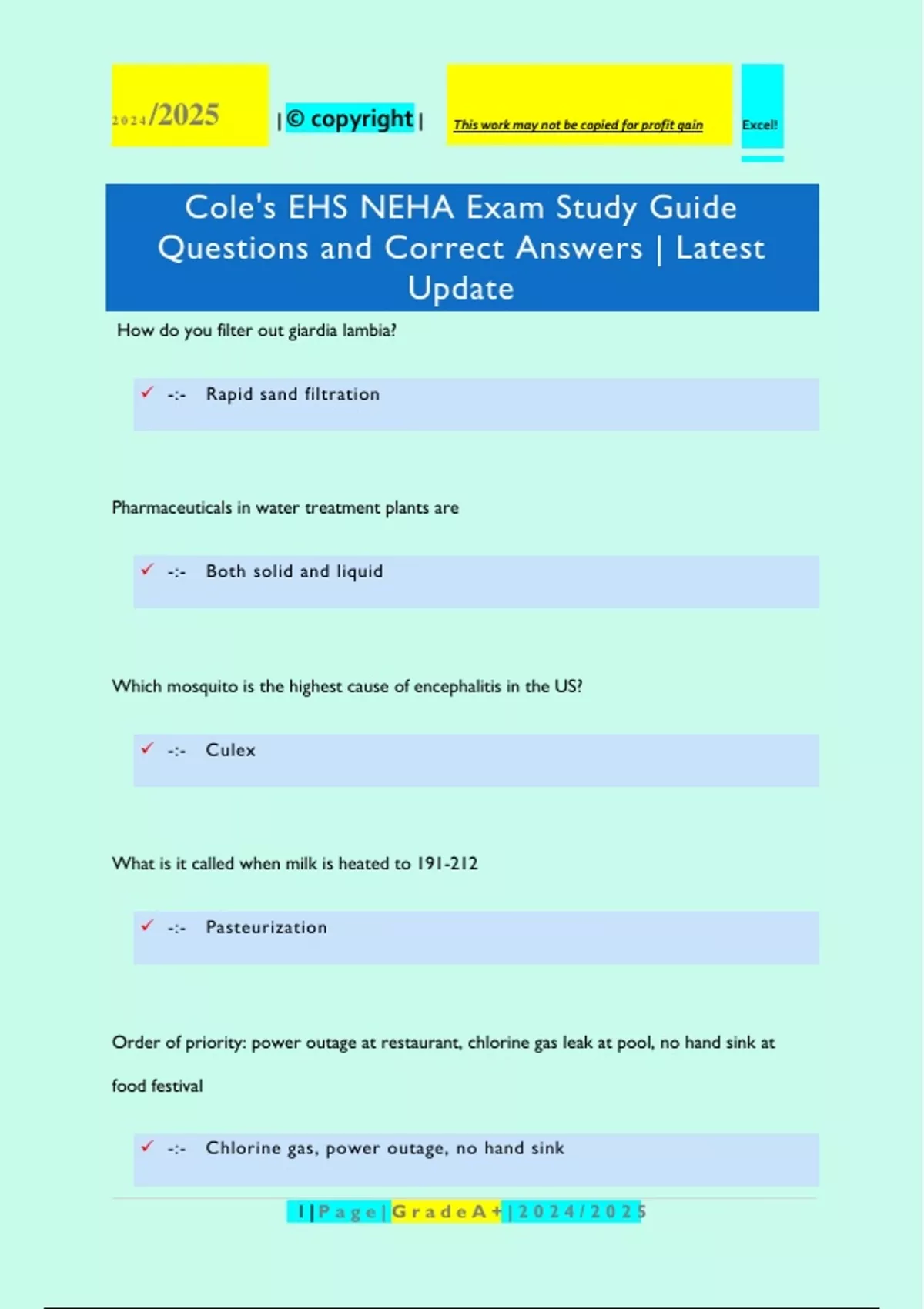 2024/2025 | © copyright | This work may not be copied for profit gain Excel!

Cole's EHS NEHA Exam Study Guide Questions and Correct Answers | Latest Update

How do you filter out giardia lambia?

✓ -:- Rapid sand filtration

Pharmaceuticals in water treatment plants are

✓ -:- Both solid and liquid

Which mosquito is the highest cause of encephalitis in the US?

✓ -:- Culex

What is it called when milk is heated to 191-212

✓ -:- Pasteurization

Order of priority: power outage at restaurant, chlorine gas leak at pool, no hand sink at food festival

✓ -:- Chlorine gas, power outage, no hand sink

1 | P a g e | G r a d e A + | 2 0 2 4 / 2 0 2 5